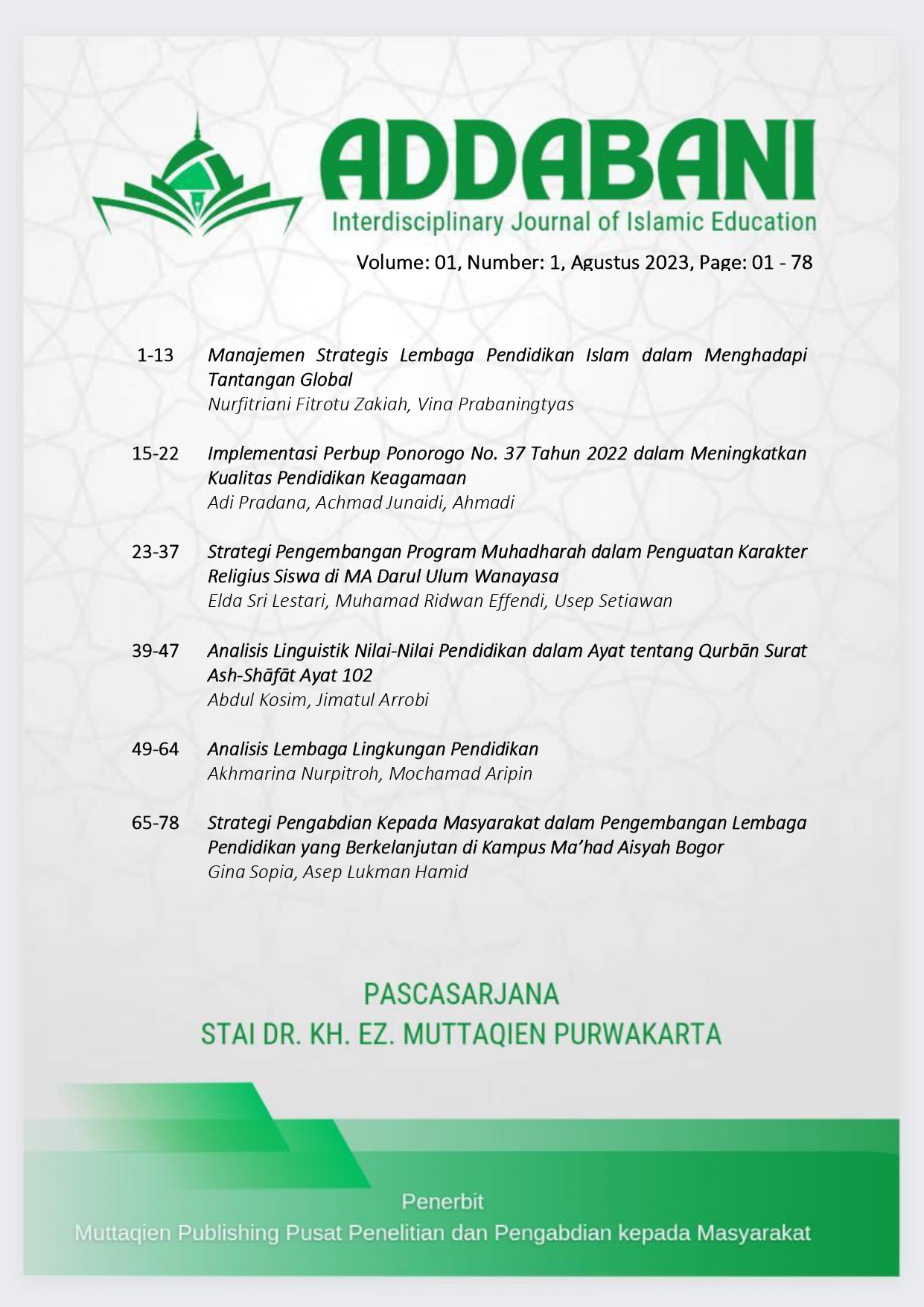 ADDABANI
Interdisciplinary Journal of Islamic Education
Volume: 01, Number: 1, Agustus 2023, Page: 01 - 78

1-13 Manajemen Strategis Lembaga Pendidikan Islam dalam Menghadapi Tantangan Global
Nurfitriani Fitrotu Zakiah, Vina Prabaningtyas

15-22 Implementasi Perbup Ponorogo No. 37 Tahun 2022 dalam Meningkatkan Kualitas Pendidikan Keagamaan
Adi Pradana, Achmad Junaidi, Ahmadi

23-37 Strategi Pengembangan Program Muhadharah dalam Penguatan Karakter Religius Siswa di MA Darul Ulum Wanayasa
Elda Sri Lestari, Muhamad Ridwan Effendi, Usep Setiawan

39-47 Analisis Linguistik Nilai-Nilai Pendidikan dalam Ayat tentang Qurbān Surat Ash-Shāfāt Ayat 102
Abdul Kosim, Jimatul Arrobi

49-64 Analisis Lembaga Lingkungan Pendidikan
Akhmarina Nurpitroh, Mochamad Aripin

65-78 Strategi Pengabdian Kepada Masyarakat dalam Pengembangan Lembaga Pendidikan yang Berkelanjutan di Kampus Ma'had Aisyah Bogor
Gina Sopia, Asep Lukman Hamid

PASCASARJANA
STAI DR. KH. EZ. MUTTAQIEN PURWAKARTA

Penerbit
Muttaqien Publishing Pusat Penelitian dan Pengabdian kepada Masyarakat